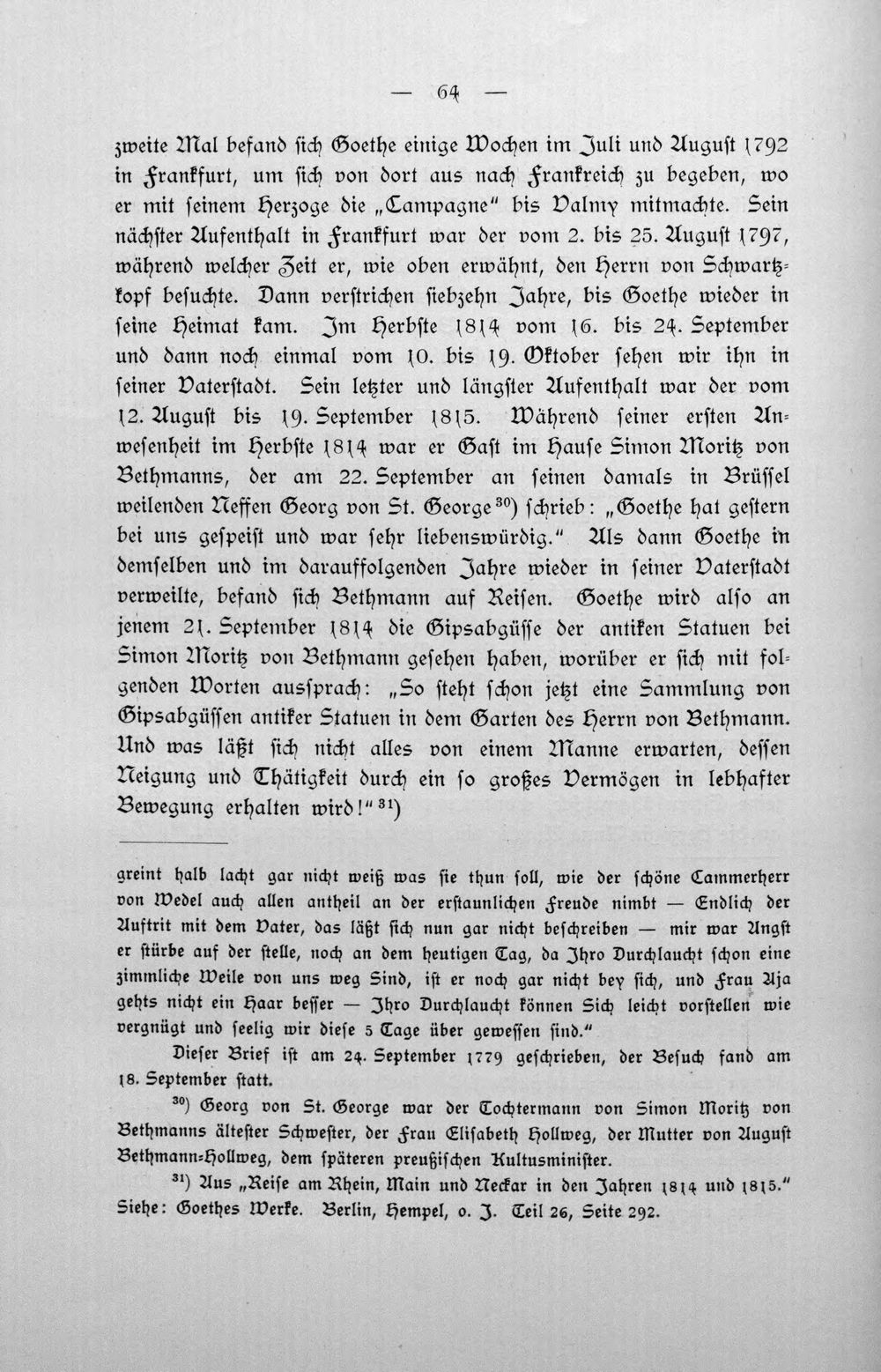 — 64 —

zweite Mal befand sich Goethe einige Wochen im Juli und August 1792 in Frankfurt, um sich von dort aus nach Frankreich zu begeben, wo er mit seinem Herzoge die „Campagne" bis Valmy mitmachte. Sein nächster Aufenthalt in Frankfurt war der vom 2. bis 25. August 1797, während welcher Zeit er, wie oben erwähnt, den Herrn von Schwartzkopf besuchte. Dann verstrichen siebzehn Jahre, bis Goethe wieder in seine Heimat kam. Im Herbste 1814 vom 16. bis 24. September und dann noch einmal vom 10. bis 19. Oktober sehen wir ihn in seiner Vaterstadt. Sein letzter und längster Aufenthalt war der vom 12. August bis 19. September 1815. Während seiner ersten Anwesenheit im Herbste 1814 war er Gast im Hause Simon Moritz von Bethmanns, der am 22. September an seinen damals in Brüssel weilenden Neffen Georg von St. George$^{30}$) schrieb: „Goethe hat gestern bei uns gespeist und war sehr liebenswürdig." Als dann Goethe in demselben und im darauffolgenden Jahre wieder in seiner Vaterstadt verweilte, befand sich Bethmann auf Reisen. Goethe wird also an jenem 21. September 1814 die Gipsabgüsse der antiken Statuen bei Simon Moritz von Bethmann gesehen haben, worüber er sich mit folgenden Worten aussprach: „So steht schon jetzt eine Sammlung von Gipsabgüssen antiker Statuen in dem Garten des Herrn von Bethmann. Und was läßt sich nicht alles von einem Manne erwarten, dessen Neigung und Thätigkeit durch ein so großes Vermögen in lebhafter Bewegung erhalten wird!"$^{31}$)

greint halb lacht gar nicht weiß was sie thun soll, wie der schöne Cammerherr von Wedel auch allen antheil an der erstaunlichen Freude nimbt — Endlich der Auftrit mit dem Vater, das läßt sich nun gar nicht beschreiben — mir war Angst er stürbe auf der stelle, noch an dem heutigen Tag, da Ihro Durchlaucht schon eine zimmliche Weile von uns weg Sind, ist er noch gar nicht bey sich, und Frau Aja gehts nicht ein Haar besser — Ihro Durchlaucht können Sich leicht vorstellen wie vergnügt und seelig wir diese 5 Tage über gewessen sind."

Dieser Brief ist am 24. September 1779 geschrieben, der Besuch fand am 18. September statt.

$^{30}$) Georg von St. George war der Tochtermann von Simon Moritz von Bethmanns ältester Schwester, der Frau Elisabeth Hollweg, der Mutter von August Bethmann-Hollweg, dem späteren preußischen Kultusminister.

$^{31}$) Aus „Reise am Rhein, Main und Neckar in den Jahren 1814 und 1815." Siehe: Goethes Werke. Berlin, Hempel, o. J. Teil 26, Seite 292.